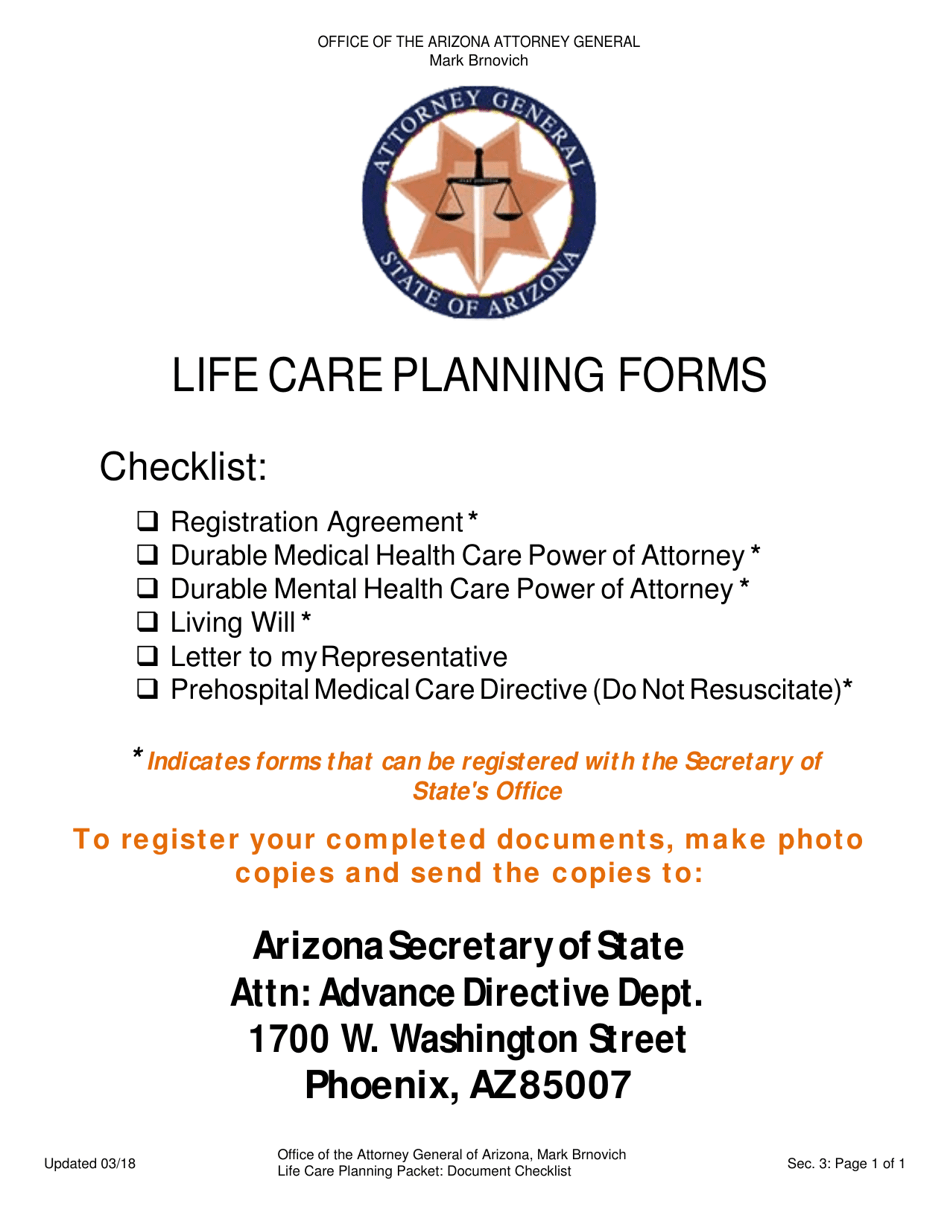 OFFICE OF THE ARIZONA ATTORNEY GENERAL
Mark Brnovich

ATTORNEY GENERAL
STATE OF ARIZONA

LIFE CARE PLANNING FORMS

Checklist:

❑ Registration Agreement *
❑ Durable Medical Health Care Power of Attorney *
❑ Durable Mental Health Care Power of Attorney *
❑ Living Will *
❑ Letter to my Representative
❑ Prehospital Medical Care Directive (Do Not Resuscitate)*

* Indicates forms that can be registered with the Secretary of State's Office

To register your completed documents, make photo copies and send the copies to:

Arizona Secretary of State
Attn: Advance Directive Dept.
1700 W. Washington Street
Phoenix, AZ 85007

Updated 03/18

Office of the Attorney General of Arizona, Mark Brnovich
Life Care Planning Packet: Document Checklist

Sec. 3: Page 1 of 1